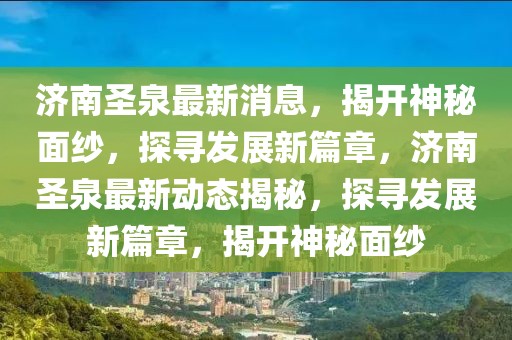 济南圣泉最新消息，揭开神秘面纱，探寻发展新篇章，济南圣泉最新动态揭秘，探寻发展新篇章，揭开神秘面纱